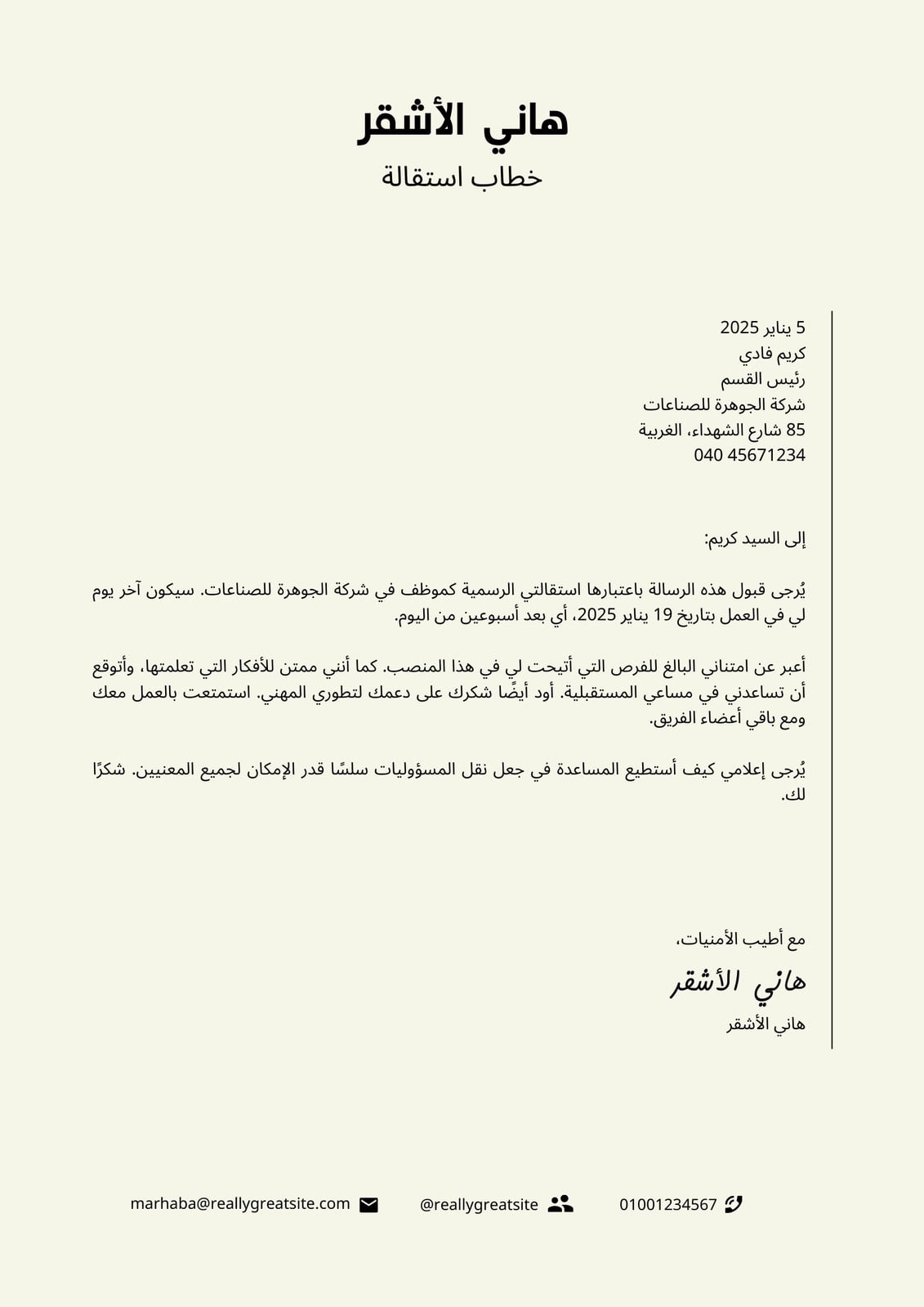 هاني الأشقر
خطاب استقالة

5 يناير 2025
كريم فادي
رئيس القسم
شركة الجوهرة للصناعات
85 شارع الشهداء، الغربية
040 45671234

إلى السيد كريم:

يُرجى قبول هذه الرسالة باعتبارها استقالتي الرسمية كموظف في شركة الجوهرة للصناعات. سيكون آخر يوم لي في العمل بتاريخ 19 يناير 2025، أي بعد أسبوعين من اليوم.

أعبر عن امتناني البالغ للفرص التي أتيحت لي في هذا المنصب. كما أنني ممتن للأفكار التي تعلمتها، وأتوقع أن تساعدني في مساعي المستقبلية. أود أيضًا شكرك على دعمك لتطوري المهني. استمتعت بالعمل معك ومع باقي أعضاء الفريق.

يُرجى إعلامي كيف أستطيع المساعدة في جعل نقل المسؤوليات سلسًا قدر الإمكان لجميع المعنيين. شكرًا لك.

مع أطيب الأمنيات،
هاني الأشقر
هاني الأشقر

01001234567
@reallygreatsite
marhaba@reallygreatsite.com